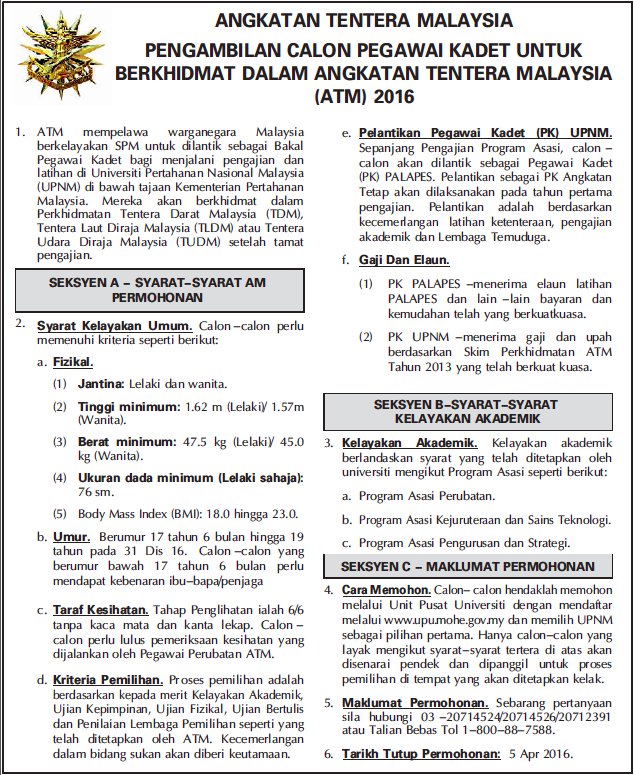 ANGKATAN TENTERA MALAYSIA

PENGAMBILAN CALON PEGAWAI KADET UNTUK BERKHIDMAT DALAM ANGKATAN TENTERA MALAYSIA (ATM) 2016

1. ATM mempelawa warganegara Malaysia berkelayakan SPM untuk dilantik sebagai Bakal Pegawai Kadet bagi menjalani pengajian dan latihan di Universiti Pertahanan Nasional Malaysia (UPNM) di bawah tajaan Kementerian Pertahanan Malaysia. Mereka akan berkhidmat dalam Perkhidmatan Tentera Darat Malaysia (TDM), Tentera Laut Diraja Malaysia (TLDM) atau Tentera Udara Diraja Malaysia (TUDM) setelah tamat pengajian.

SEKSYEN A – SYARAT–SYARAT AM PERMOHONAN

2. Syarat Kelayakan Umum. Calon–calon perlu memenuhi kriteria seperti berikut:

a. Fizikal.

(1) Jantina: Lelaki dan wanita.

(2) Tinggi minimum: 1.62 m (Lelaki)/ 1.57m (Wanita).

(3) Berat minimum: 47.5 kg (Lelaki)/ 45.0 kg (Wanita).

(4) Ukuran dada minimum (Lelaki sahaja): 76 sm.

(5) Body Mass Index (BMI): 18.0 hingga 23.0.

b. Umur. Berumur 17 tahun 6 bulan hingga 19 tahun pada 31 Dis 16. Calon–calon yang berumur bawah 17 tahun 6 bulan perlu mendapat kebenaran ibu–bapa/penjaga

c. Taraf Kesihatan. Tahap Penglihatan ialah 6/6 tanpa kaca mata dan kanta lekap. Calon–calon perlu lulus pemeriksaan kesihatan yang dijalankan oleh Pegawai Perubatan ATM.

d. Kriteria Pemilihan. Proses pemilihan adalah berdasarkan kepada merit Kelayakan Akademik, Ujian Kepimpinan, Ujian Fizikal, Ujian Bertulis dan Penilaian Lembaga Pemilihan seperti yang telah ditetapkan oleh ATM. Kecemerlangan dalam bidang sukan akan diberi keutamaan.

e. Pelantikan Pegawai Kadet (PK) UPNM. Sepanjang Pengajian Program Asasi, calon–calon akan dilantik sebagai Pegawai Kadet (PK) PALAPES. Pelantikan sebagai PK Angkatan Tetap akan dilaksanakan pada tahun pertama pengajian. Pelantikan adalah berdasarkan kecemerlangan latihan ketenteraan, pengajian akademik dan Lembaga Temuduga.

f. Gaji Dan Elaun.

(1) PK PALAPES –menerima elaun latihan PALAPES dan lain –lain bayaran dan kemudahan telah yang berkuatkuasa.

(2) PK UPNM –menerima gaji dan upah berdasarkan Skim Perkhidmatan ATM Tahun 2013 yang telah berkuat kuasa.

SEKSYEN B–SYARAT–SYARAT KELAYAKAN AKADEMIK

3. Kelayakan Akademik. Kelayakan akademik berlandaskan syarat yang telah ditetapkan oleh universiti mengikut Program Asasi seperti berikut:

a. Program Asasi Perubatan.

b. Program Asasi Kejuruteraan dan Sains Teknologi.

c. Program Asasi Pengurusan dan Strategi.

SEKSYEN C – MAKLUMAT PERMOHONAN

4. Cara Memohon. Calon– calon hendaklah memohon melalui Unit Pusat Universiti dengan mendaftar melalui www.upu.mohe.gov.my dan memilih UPNM sebagai pilihan pertama. Hanya calon–calon yang layak mengikut syarat–syarat tertera di atas akan disenarai pendek dan dipanggil untuk proses pemilihan di tempat yang akan ditetapkan kelak.

5. Maklumat Permohonan. Sebarang pertanyaan sila hubungi 03 –20714524/20714526/20712391 atau Talian Bebas Tol 1–800–88–7588.

6. Tarikh Tutup Permohonan: 5 Apr 2016.